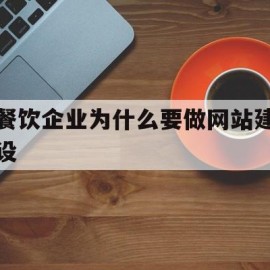 餐饮企业为什么要做网站建设